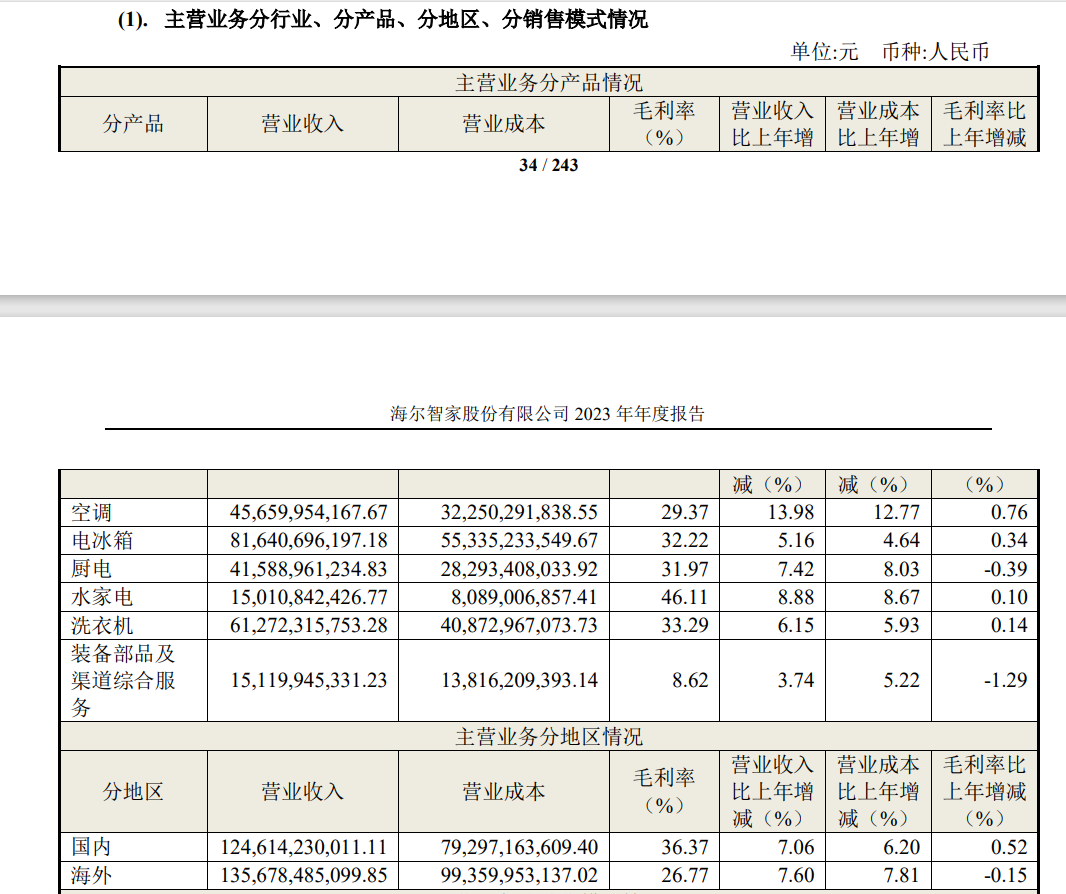 (1). 主营业务分行业、分产品、分地区、分销售模式情况

单位:元 币种:人民币

| 主营业务分产品情况 | | | | | | |
|---|---|---|---|---|---|---|
| 分产品 | 营业收入 | 营业成本 | 毛利率（%） | 营业收入比上年增 | 营业成本比上年增 | 毛利率比上年增减 |

34 / 243

海尔智家股份有限公司 2023 年年度报告

| | | | | 减（%） | 减（%） | （%） |
|---|---|---|---|---|---|---|
| 空调 | 45,659,954,167.67 | 32,250,291,838.55 | 29.37 | 13.98 | 12.77 | 0.76 |
| 电冰箱 | 81,640,696,197.18 | 55,335,233,549.67 | 32.22 | 5.16 | 4.64 | 0.34 |
| 厨电 | 41,588,961,234.83 | 28,293,408,033.92 | 31.97 | 7.42 | 8.03 | -0.39 |
| 水家电 | 15,010,842,426.77 | 8,089,006,857.41 | 46.11 | 8.88 | 8.67 | 0.10 |
| 洗衣机 | 61,272,315,753.28 | 40,872,967,073.73 | 33.29 | 6.15 | 5.93 | 0.14 |
| 装备部品及渠道综合服务 | 15,119,945,331.23 | 13,816,209,393.14 | 8.62 | 3.74 | 5.22 | -1.29 |
| 主营业务分地区情况 | | | | | | |
| 分地区 | 营业收入 | 营业成本 | 毛利率（%） | 营业收入比上年增减（%） | 营业成本比上年增减（%） | 毛利率比上年增减（%） |
| 国内 | 124,614,230,011.11 | 79,297,163,609.40 | 36.37 | 7.06 | 6.20 | 0.52 |
| 海外 | 135,678,485,099.85 | 99,359,953,137.02 | 26.77 | 7.60 | 7.81 | -0.15 |